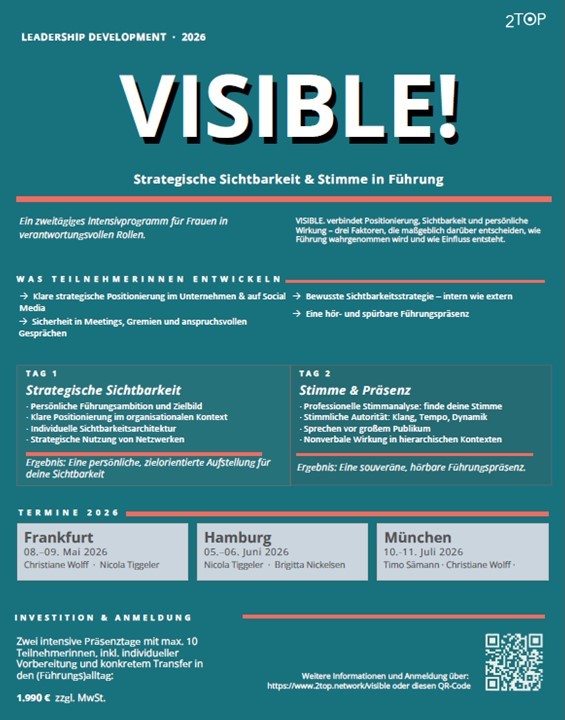 2TOP

LEADERSHIP DEVELOPMENT · 2026

VISIBLE!

Strategische Sichtbarkeit & Stimme in Führung

Ein zweitägiges Intensivprogramm für Frauen in verantwortungsvollen Rollen.

VISIBLE. verbindet Positionierung, Sichtbarkeit und persönliche Wirkung – drei Faktoren, die maßgeblich darüber entscheiden, wie Führung wahrgenommen wird und wie Einfluss entsteht.

WAS TEILNEHMERINNEN ENTWICKELN

→ Klare strategische Positionierung im Unternehmen & auf Social Media

→ Sicherheit in Meetings, Gremien und anspruchsvollen Gesprächen

→ Bewusste Sichtbarkeitsstrategie – intern wie extern

→ Eine hör- und spürbare Führungspräsenz

TAG 1

Strategische Sichtbarkeit

· Persönliche Führungsambition und Zielbild
· Klare Positionierung im organisationalen Kontext
· Individuelle Sichtbarkeitsarchitektur
· Strategische Nutzung von Netzwerken

Ergebnis: Eine persönliche, zielorientierte Aufstellung für deine Sichtbarkeit

TAG 2

Stimme & Präsenz

· Professionelle Stimmanalyse: finde deine Stimme
· Stimmliche Autorität: Klang, Tempo, Dynamik
· Sprechen vor großem Publikum
· Nonverbale Wirkung in hierarchischen Kontexten

Ergebnis: Eine souveräne, hörbare Führungspräsenz.

TERMINE 2026

Frankfurt
08.–09. Mai 2026
Christiane Wolff · Nicola Tiggeler

Hamburg
05.–06. Juni 2026
Nicola Tiggeler · Brigitta Nickelsen

München
10.-11. Juli 2026
Timo Sämann · Christiane Wolff ·

INVESTITION & ANMELDUNG

Zwei intensive Präsenztage mit max. 10 Teilnehmerinnen, inkl. individueller Vorbereitung und konkretem Transfer in den (Führungs)alltag:

1.990 € zzgl. MwSt.

Weitere Informationen und Anmeldung über:
https://www.2top.network/visible oder diesen QR-Code